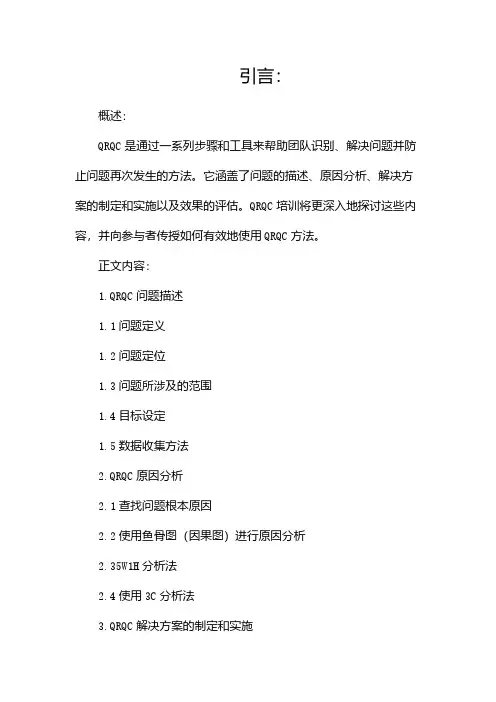 引言:

概述:

QRQC 是通过一系列步骤和工具来帮助团队识别、解决问题并防止问题再次发生的方法。它涵盖了问题的描述、原因分析、解决方案的制定和实施以及效果的评估。QRQC 培训将更深入地探讨这些内容，并向参与者传授如何有效地使用 QRQC 方法。

正文内容:

1.QRQC 问题描述

1.1 问题定义

1.2 问题定位

1.3 问题所涉及的范围

1.4 目标设定

1.5 数据收集方法

2.QRQC 原因分析

2.1 查找问题根本原因

2.2 使用鱼骨图（因果图）进行原因分析

2.35W1H 分析法

2.4 使用 3C 分析法

3.QRQC 解决方案的制定和实施